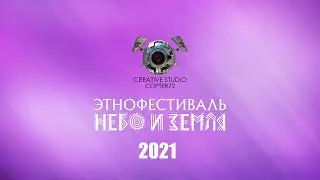 CREATIVE STUDIO
COPTER72

ЭТНОФЕСТИВАЛЬ
НЕБО И ЗЕМЛЯ

2021